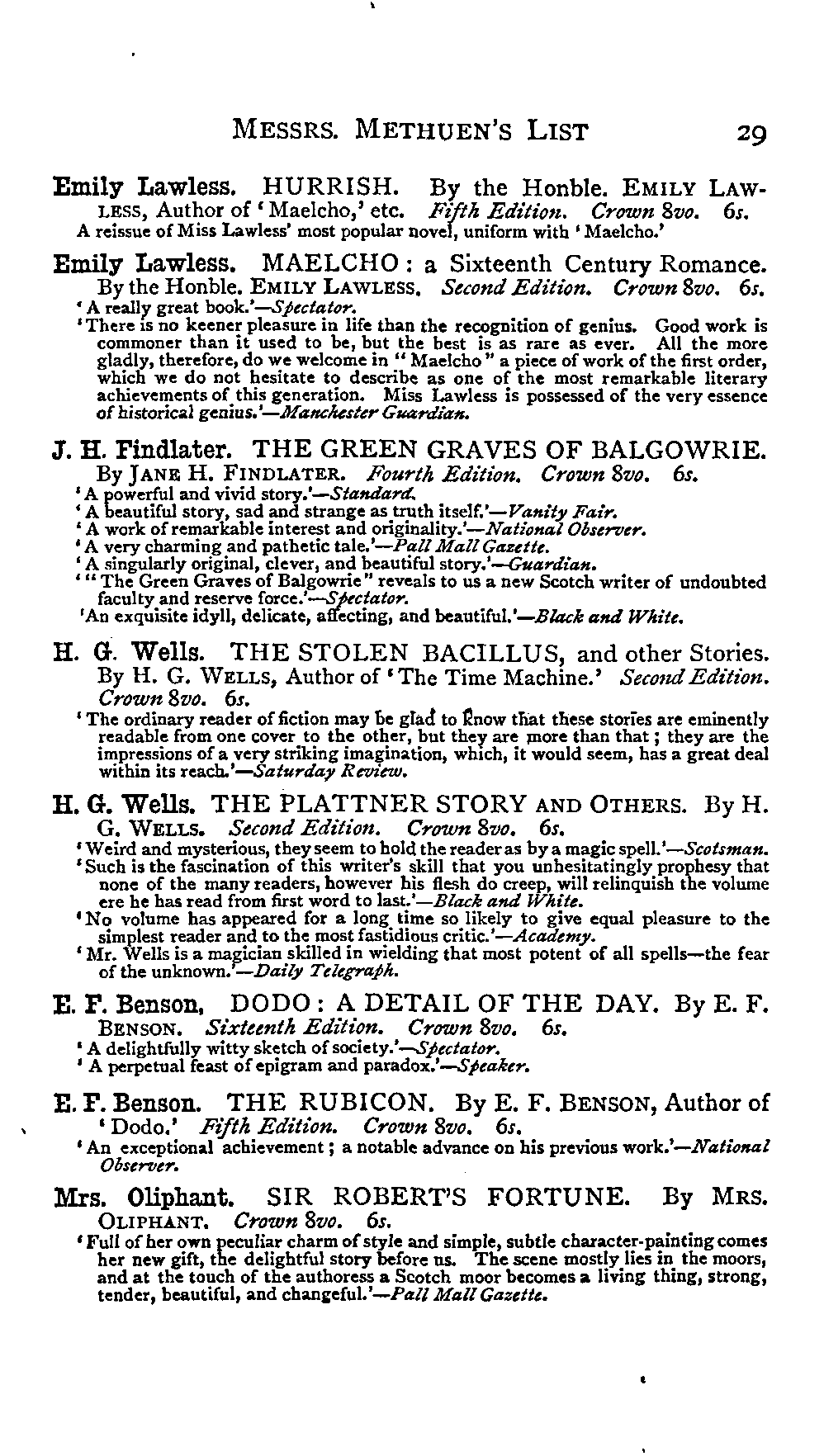 MESSRS. METHUEN'S LIST 29

Emily Lawless. HURRISH. By the Honble. EMILY LAWLESS, Author of 'Maelcho,' etc. Fifth Edition. Crown 8vo. 6s.
A reissue of Miss Lawless' most popular novel, uniform with 'Maelcho.'

Emily Lawless. MAELCHO: a Sixteenth Century Romance. By the Honble. EMILY LAWLESS. Second Edition. Crown 8vo. 6s.
'A really great book.'—Spectator.
'There is no keener pleasure in life than the recognition of genius. Good work is commoner than it used to be, but the best is as rare as ever. All the more gladly, therefore, do we welcome in "Maelcho" a piece of work of the first order, which we do not hesitate to describe as one of the most remarkable literary achievements of this generation. Miss Lawless is possessed of the very essence of historical genius.'—Manchester Guardian.

J. H. Findlater. THE GREEN GRAVES OF BALGOWRIE. By JANE H. FINDLATER. Fourth Edition. Crown 8vo. 6s.
'A powerful and vivid story.'—Standard.
'A beautiful story, sad and strange as truth itself.'—Vanity Fair.
'A work of remarkable interest and originality.'—National Observer.
'A very charming and pathetic tale.'—Pall Mall Gazette.
'A singularly original, clever, and beautiful story.'—Guardian.
'"The Green Graves of Balgowrie" reveals to us a new Scotch writer of undoubted faculty and reserve force.'—Spectator.
'An exquisite idyll, delicate, affecting, and beautiful.'—Black and White.

H. G. Wells. THE STOLEN BACILLUS, and other Stories. By H. G. WELLS, Author of 'The Time Machine.' Second Edition. Crown 8vo. 6s.
'The ordinary reader of fiction may be glad to know that these stories are eminently readable from one cover to the other, but they are more than that; they are the impressions of a very striking imagination, which, it would seem, has a great deal within its reach.'—Saturday Review.

H. G. Wells. THE PLATTNER STORY AND OTHERS. By H. G. WELLS. Second Edition. Crown 8vo. 6s.
'Weird and mysterious, they seem to hold the reader as by a magic spell.'—Scotsman.
'Such is the fascination of this writer's skill that you unhesitatingly prophesy that none of the many readers, however his flesh do creep, will relinquish the volume ere he has read from first word to last.'—Black and White.
'No volume has appeared for a long time so likely to give equal pleasure to the simplest reader and to the most fastidious critic.'—Academy.
'Mr. Wells is a magician skilled in wielding that most potent of all spells—the fear of the unknown.'—Daily Telegraph.

E. F. Benson. DODO: A DETAIL OF THE DAY. By E. F. BENSON. Sixteenth Edition. Crown 8vo. 6s.
'A delightfully witty sketch of society.'—Spectator.
'A perpetual feast of epigram and paradox.'—Speaker.

E. F. Benson. THE RUBICON. By E. F. BENSON, Author of 'Dodo.' Fifth Edition. Crown 8vo. 6s.
'An exceptional achievement; a notable advance on his previous work.'—National Observer.

Mrs. Oliphant. SIR ROBERT'S FORTUNE. By MRS. OLIPHANT. Crown 8vo. 6s.
'Full of her own peculiar charm of style and simple, subtle character-painting comes her new gift, the delightful story before us. The scene mostly lies in the moors, and at the touch of the authoress a Scotch moor becomes a living thing, strong, tender, beautiful, and changeful.'—Pall Mall Gazette.